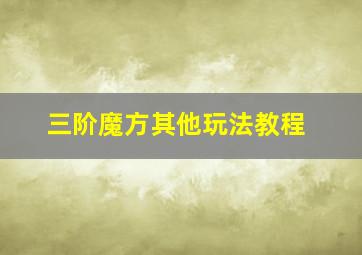 三阶魔方其他玩法教程